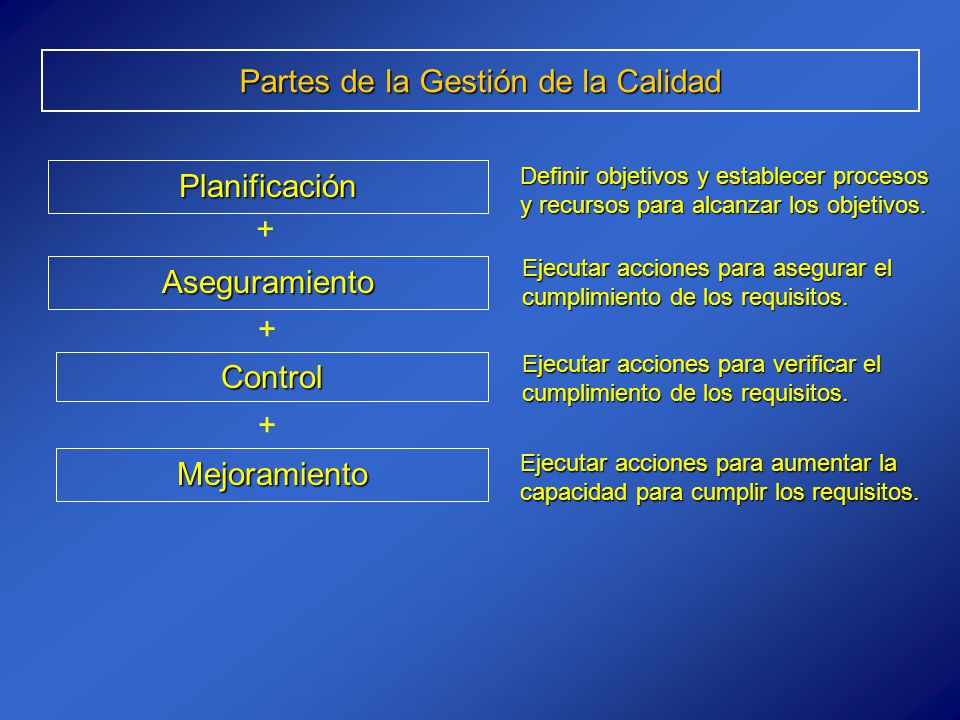 Partes de la Gestión de la Calidad

Planificación

Definir objetivos y establecer procesos y recursos para alcanzar los objetivos.

+

Aseguramiento

Ejecutar acciones para asegurar el cumplimiento de los requisitos.

+

Control

Ejecutar acciones para verificar el cumplimiento de los requisitos.

+

Mejoramiento

Ejecutar acciones para aumentar la capacidad para cumplir los requisitos.